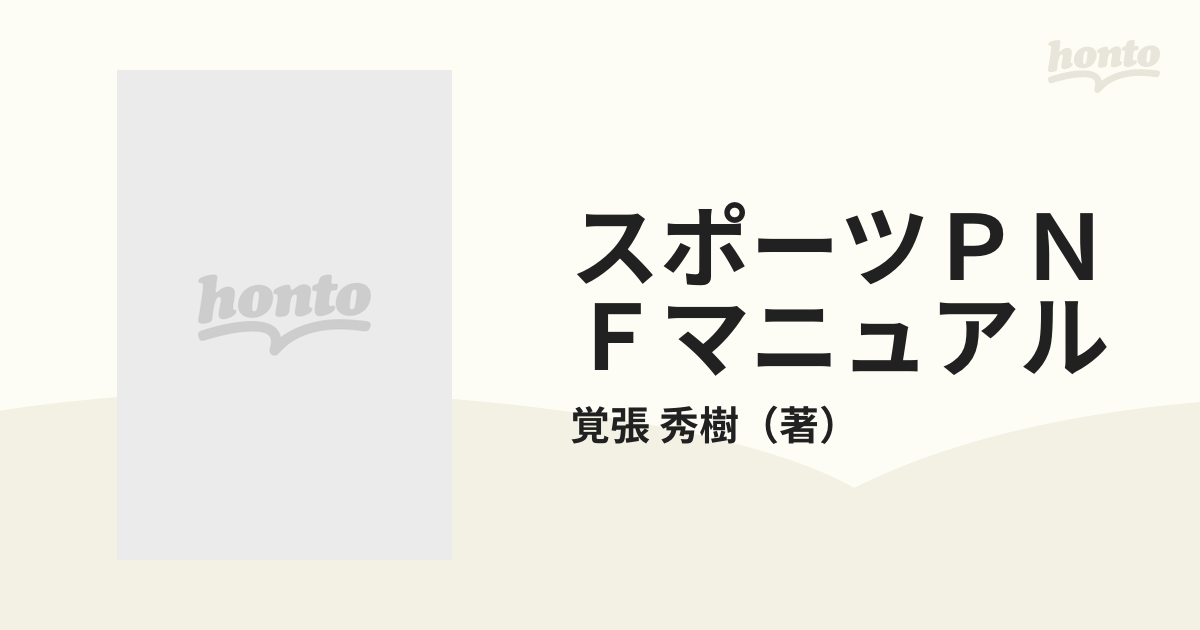 honto

honto

スポーツＰＮＦマニュアル

覚張 秀樹（著）